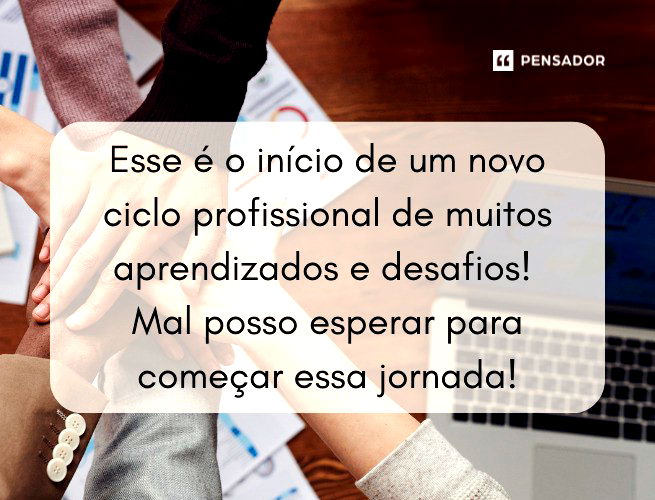 PENSADOR

Esse é o início de um novo ciclo profissional de muitos aprendizados e desafios! Mal posso esperar para começar essa jornada!